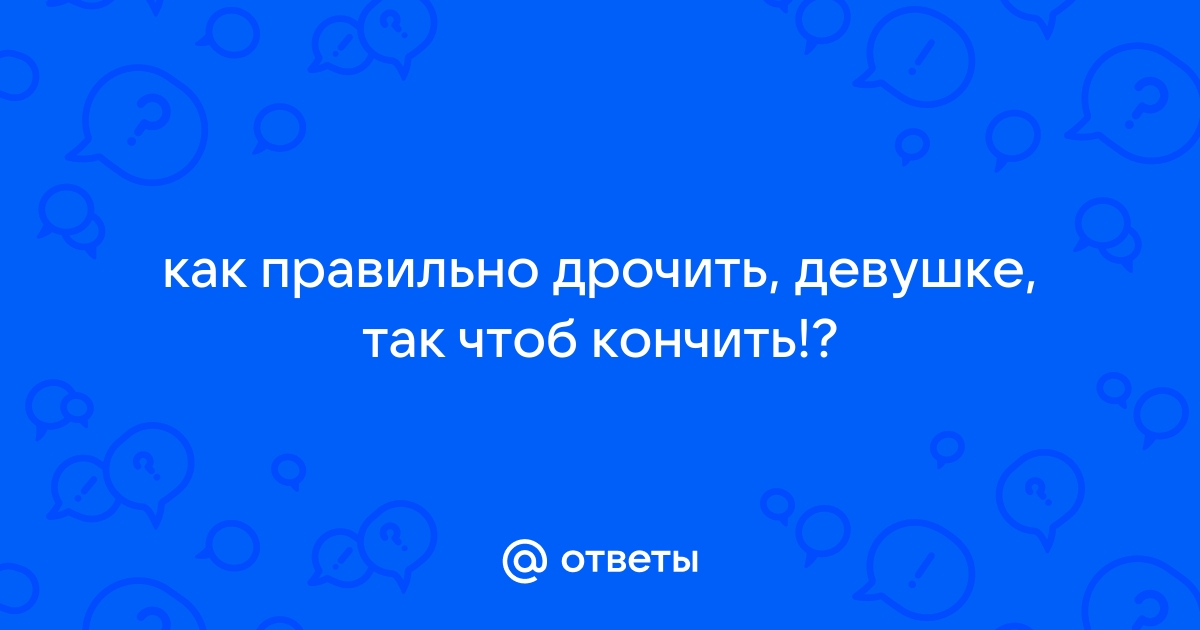 как правильно дрочить, девушке, так чтоб кончить!?

@ ответы